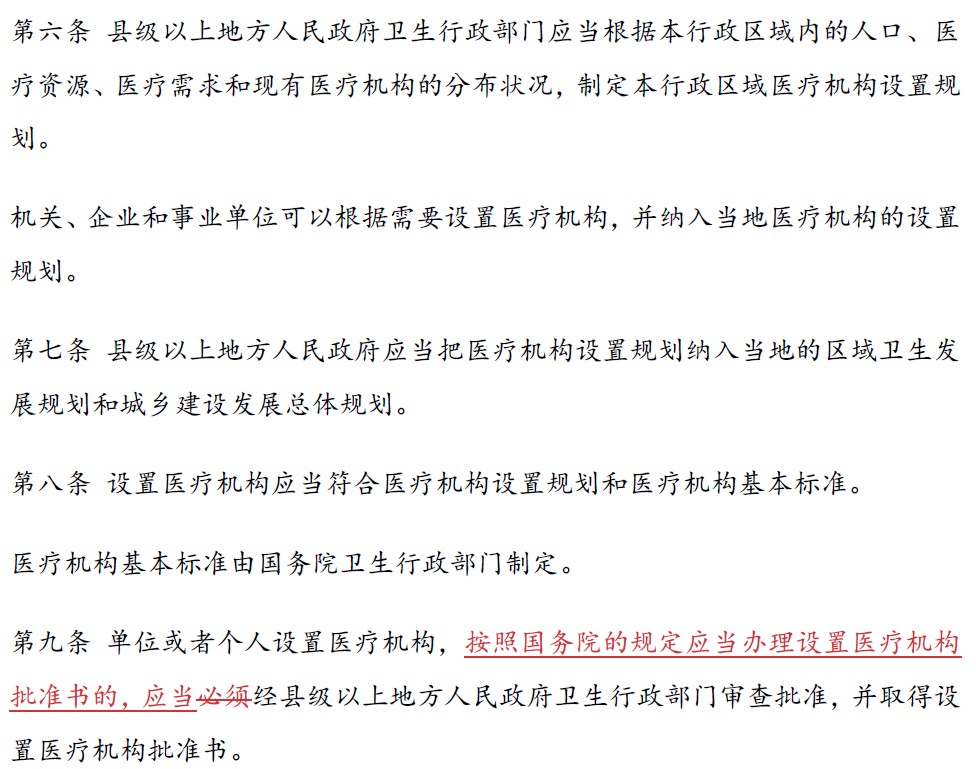 第六条 县级以上地方人民政府卫生行政部门应当根据本行政区域内的人口、医疗资源、医疗需求和现有医疗机构的分布状况，制定本行政区域医疗机构设置规划。

机关、企业和事业单位可以根据需要设置医疗机构，并纳入当地医疗机构的设置规划。

第七条 县级以上地方人民政府应当把医疗机构设置规划纳入当地的区域卫生发展规划和城乡建设发展总体规划。

第八条 设置医疗机构应当符合医疗机构设置规划和医疗机构基本标准。

医疗机构基本标准由国务院卫生行政部门制定。

第九条 单位或者个人设置医疗机构，按照国务院的规定应当办理设置医疗机构批准书的，应当必须经县级以上地方人民政府卫生行政部门审查批准，并取得设置医疗机构批准书。